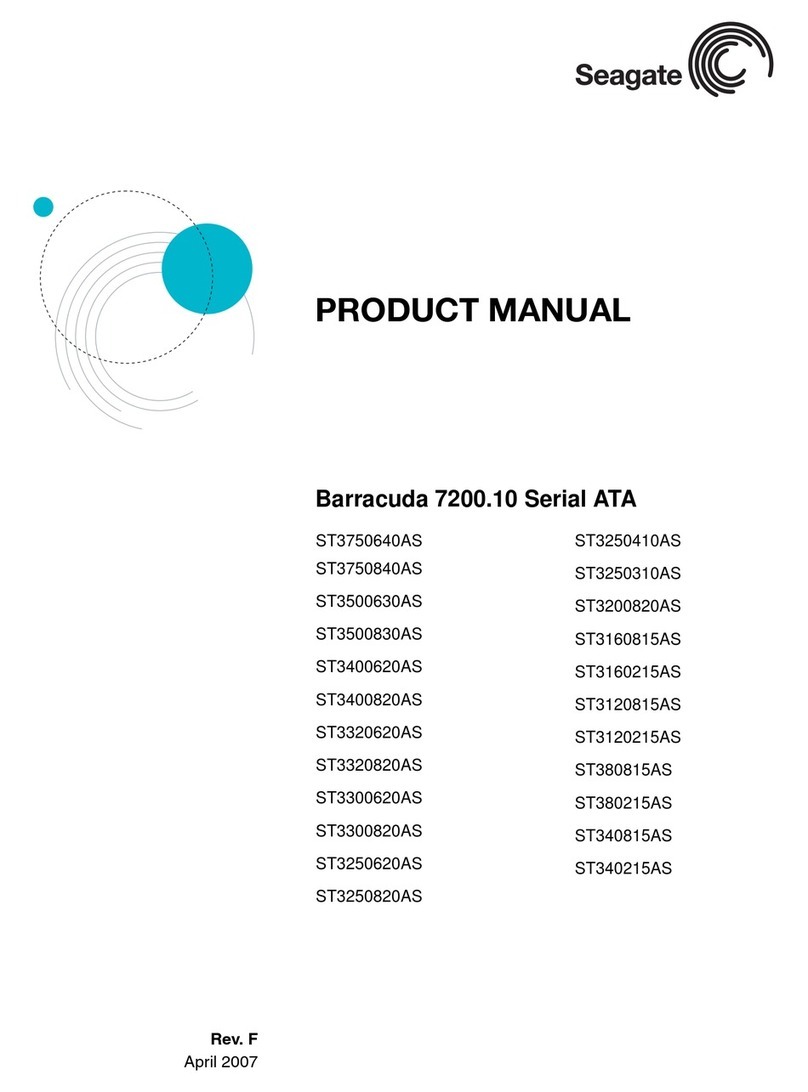 Seagate

PRODUCT MANUAL

Barracuda 7200.10 Serial ATA

ST3750640AS
ST3750840AS
ST3500630AS
ST3500830AS
ST3400620AS
ST3400820AS
ST3320620AS
ST3320820AS
ST3300620AS
ST3300820AS
ST3250620AS
ST3250820AS

ST3250410AS
ST3250310AS
ST3200820AS
ST3160815AS
ST3160215AS
ST3120815AS
ST3120215AS
ST380815AS
ST380215AS
ST340815AS
ST340215AS

Rev. F
April 2007